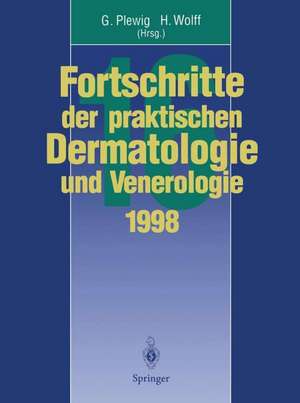 G. Plewig H. Wolff
(Hrsg.)

16

Fortschritte
der praktischen
Dermatologie
und Venerologie
1998

Springer